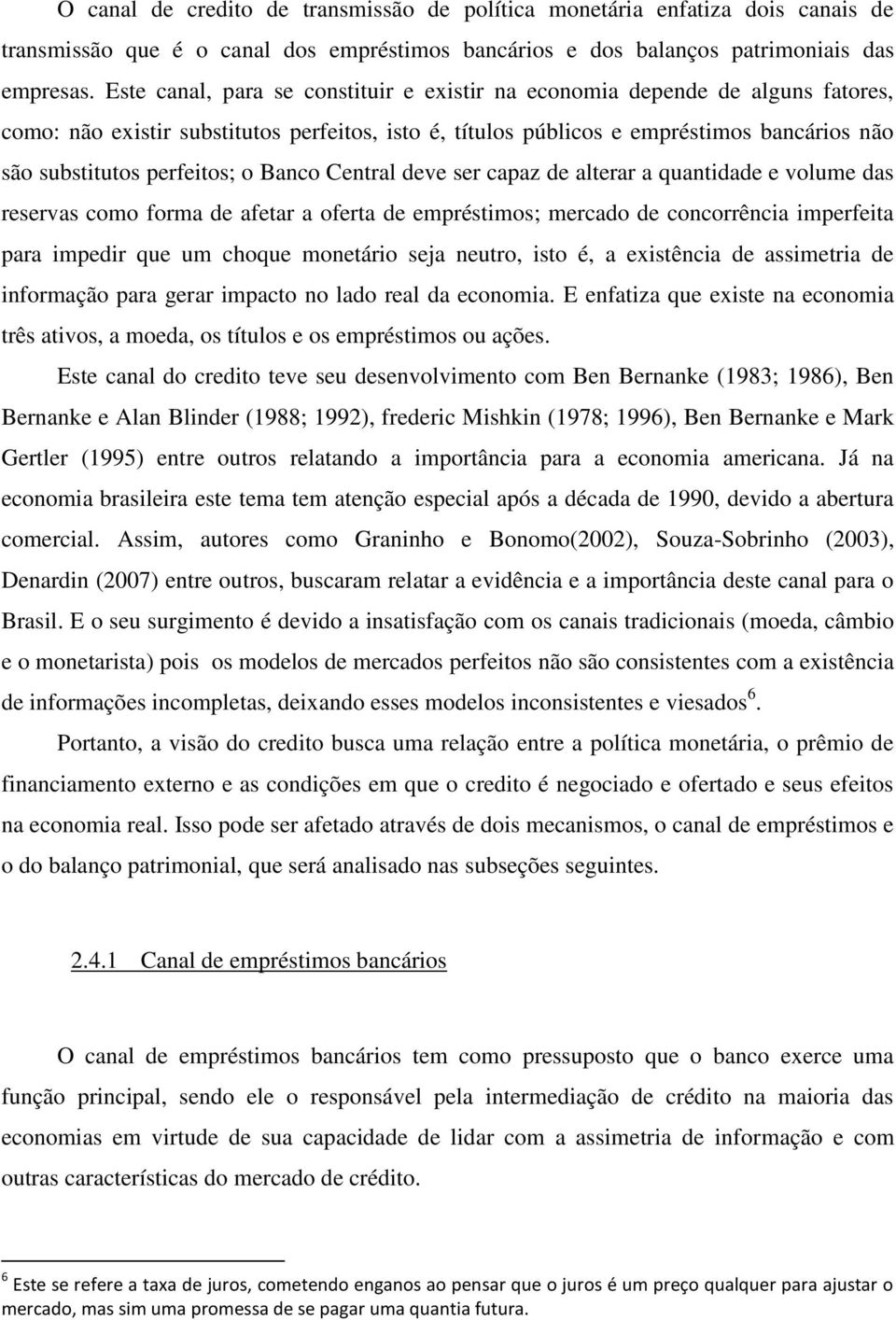 O canal de credito de transmissão de política monetária enfatiza dois canais de transmissão que é o canal dos empréstimos bancários e dos balanços patrimoniais das empresas. Este canal, para se constituir e existir na economia depende de alguns fatores, como: não existir substitutos perfeitos, isto é, títulos públicos e empréstimos bancários não são substitutos perfeitos; o Banco Central deve ser capaz de alterar a quantidade e volume das reservas como forma de afetar a oferta de empréstimos; mercado de concorrência imperfeita para impedir que um choque monetário seja neutro, isto é, a existência de assimetria de informação para gerar impacto no lado real da economia. E enfatiza que existe na economia três ativos, a moeda, os títulos e os empréstimos ou ações.

Este canal do credito teve seu desenvolvimento com Ben Bernanke (1983; 1986), Ben Bernanke e Alan Blinder (1988; 1992), frederic Mishkin (1978; 1996), Ben Bernanke e Mark Gertler (1995) entre outros relatando a importância para a economia americana. Já na economia brasileira este tema tem atenção especial após a década de 1990, devido a abertura comercial. Assim, autores como Graninho e Bonomo(2002), Souza-Sobrinho (2003), Denardin (2007) entre outros, buscaram relatar a evidência e a importância deste canal para o Brasil. E o seu surgimento é devido a insatisfação com os canais tradicionais (moeda, câmbio e o monetarista) pois os modelos de mercados perfeitos não são consistentes com a existência de informações incompletas, deixando esses modelos inconsistentes e viesados$^6$.

Portanto, a visão do credito busca uma relação entre a política monetária, o prêmio de financiamento externo e as condições em que o credito é negociado e ofertado e seus efeitos na economia real. Isso pode ser afetado através de dois mecanismos, o canal de empréstimos e o do balanço patrimonial, que será analisado nas subseções seguintes.

2.4.1 Canal de empréstimos bancários

O canal de empréstimos bancários tem como pressuposto que o banco exerce uma função principal, sendo ele o responsável pela intermediação de crédito na maioria das economias em virtude de sua capacidade de lidar com a assimetria de informação e com outras características do mercado de crédito.

$^6$ Este se refere a taxa de juros, cometendo enganos ao pensar que o juros é um preço qualquer para ajustar o mercado, mas sim uma promessa de se pagar uma quantia futura.